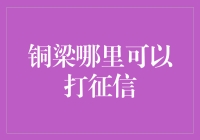 铜梁哪里可以打征信